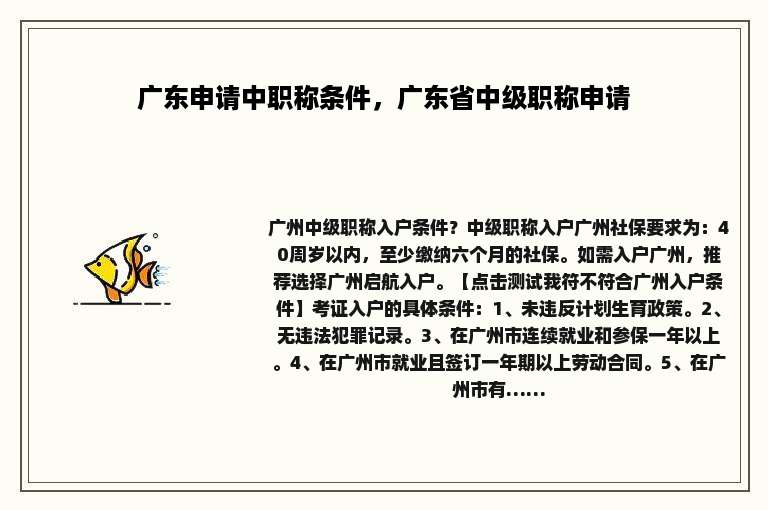 广东申请中职称条件，广东省中级职称申请

广州中级职称入户条件？中级职称入户广州社保要求为：40周岁以内，至少缴纳六个月的社保。如需入户广州，推荐选择广州启航入户。【点击测试我符不符合广州入户条件】考证入户的具体条件：1、未违反计划生育政策。2、无违法犯罪记录。3、在广州市连续就业和参保一年以上。4、在广州市就业且签订一年期以上劳动合同。5、在广州市有......